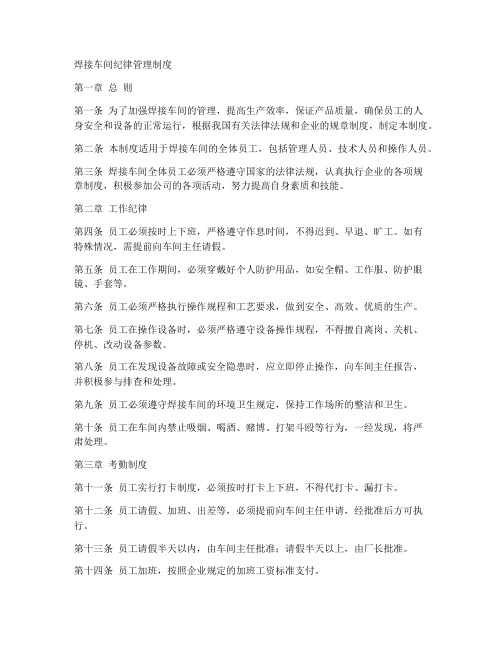 焊接车间纪律管理制度

第一章 总 则

第一条 为了加强焊接车间的管理，提高生产效率，保证产品质量，确保员工的人身安全和设备的正常运行，根据我国有关法律法规和企业的规章制度，制定本制度。

第二条 本制度适用于焊接车间的全体员工，包括管理人员、技术人员和操作人员。

第三条 焊接车间全体员工必须严格遵守国家的法律法规，认真执行企业的各项规章制度，积极参加公司的各项活动，努力提高自身素质和技能。

第二章 工作纪律

第四条 员工必须按时上下班，严格遵守作息时间，不得迟到、早退、旷工。如有特殊情况，需提前向车间主任请假。

第五条 员工在工作期间，必须穿戴好个人防护用品，如安全帽、工作服、防护眼镜、手套等。

第六条 员工必须严格执行操作规程和工艺要求，做到安全、高效、优质的生产。

第七条 员工在操作设备时，必须严格遵守设备操作规程，不得擅自离岗、关机、停机、改动设备参数。

第八条 员工在发现设备故障或安全隐患时，应立即停止操作，向车间主任报告，并积极参与排查和处理。

第九条 员工必须遵守焊接车间的环境卫生规定，保持工作场所的整洁和卫生。

第十条 员工在车间内禁止吸烟、喝酒、赌博、打架斗殴等行为，一经发现，将严肃处理。

第三章 考勤制度

第十一条 员工实行打卡制度，必须按时打卡上下班，不得代打卡、漏打卡。

第十二条 员工请假、加班、出差等，必须提前向车间主任申请，经批准后方可执行。

第十三条 员工请假半天以内，由车间主任批准；请假半天以上，由厂长批准。

第十四条 员工加班，按照企业规定的加班工资标准支付。